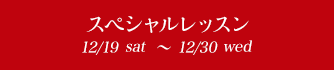 スペシャルレッスン
12/19 sat ～ 12/30 wed